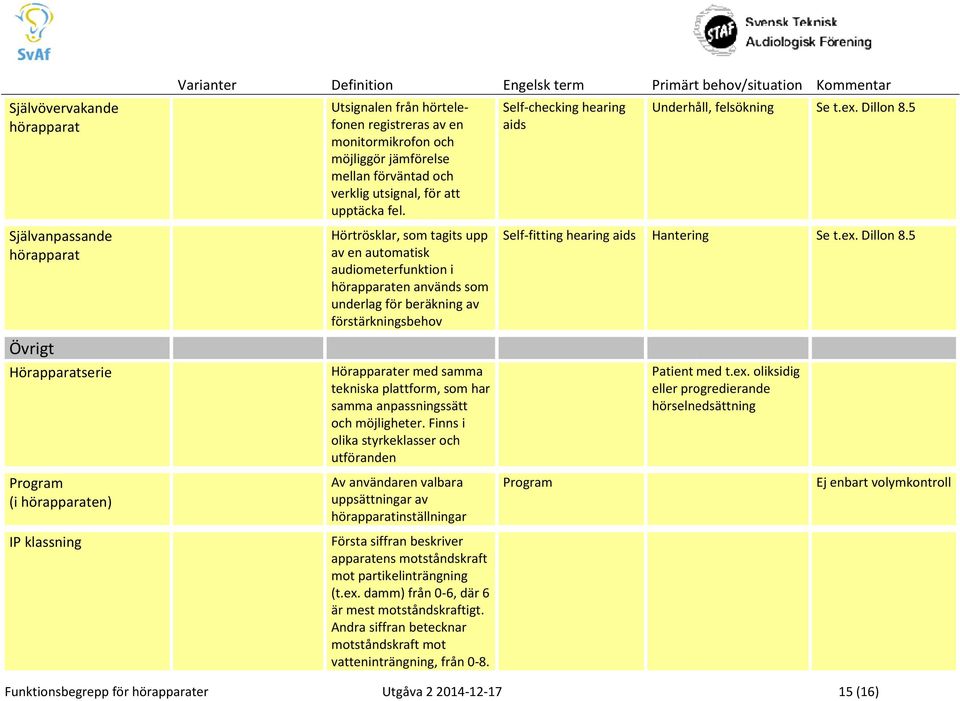 SvAf

STAF Svensk Teknisk Audiologisk Förening

| | Varianter | Definition | Engelsk term | Primärt behov/situation | Kommentar |
|---|---|---|---|---|---|
| Självövervakande hörapparat | | Utsignalen från hörtelefonen registreras av en monitormikrofon och möjliggör jämförelse mellan förväntad och verklig utsignal, för att upptäcka fel. | Self-checking hearing aids | Underhåll, felsökning | Se t.ex. Dillon 8.5 |
| Självanpassande hörapparat | | Hörtrösklar, som tagits upp av en automatisk audiometerfunktion i hörapparaten används som underlag för beräkning av förstärkningsbehov | Self-fitting hearing aids | Hantering | Se t.ex. Dillon 8.5 |
| Övrigt | | | | | |
| Hörapparatserie | | Hörapparater med samma tekniska plattform, som har samma anpassningssätt och möjligheter. Finns i olika styrkeklasser och utföranden | | Patient med t.ex. oliksidig eller progredierande hörselnedsättning | |
| Program (i hörapparaten) | | Av användaren valbara uppsättningar av hörapparatinställningar | Program | | Ej enbart volymkontroll |
| IP klassning | | Första siffran beskriver apparatens motståndskraft mot partikelinträngning (t.ex. damm) från 0-6, där 6 är mest motståndskraftigt. Andra siffran betecknar motståndskraft mot vatteninträngning, från 0-8. | | | |

Funktionsbegrepp för hörapparater Utgåva 2 2014-12-17 15 (16)